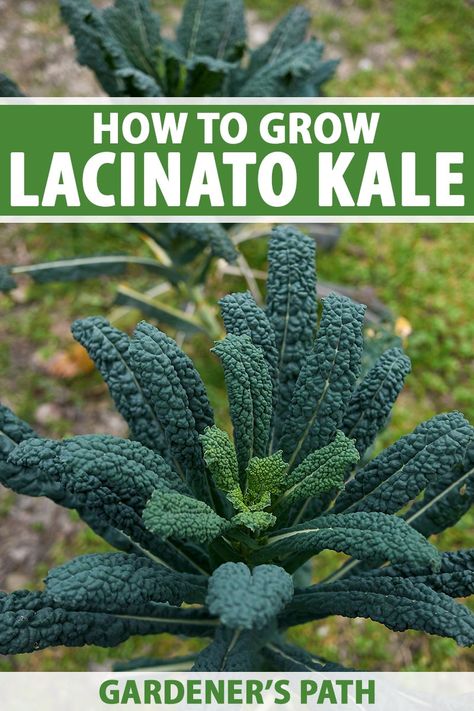 HOW TO GROW
LACINATO KALE

GARDENER'S PATH